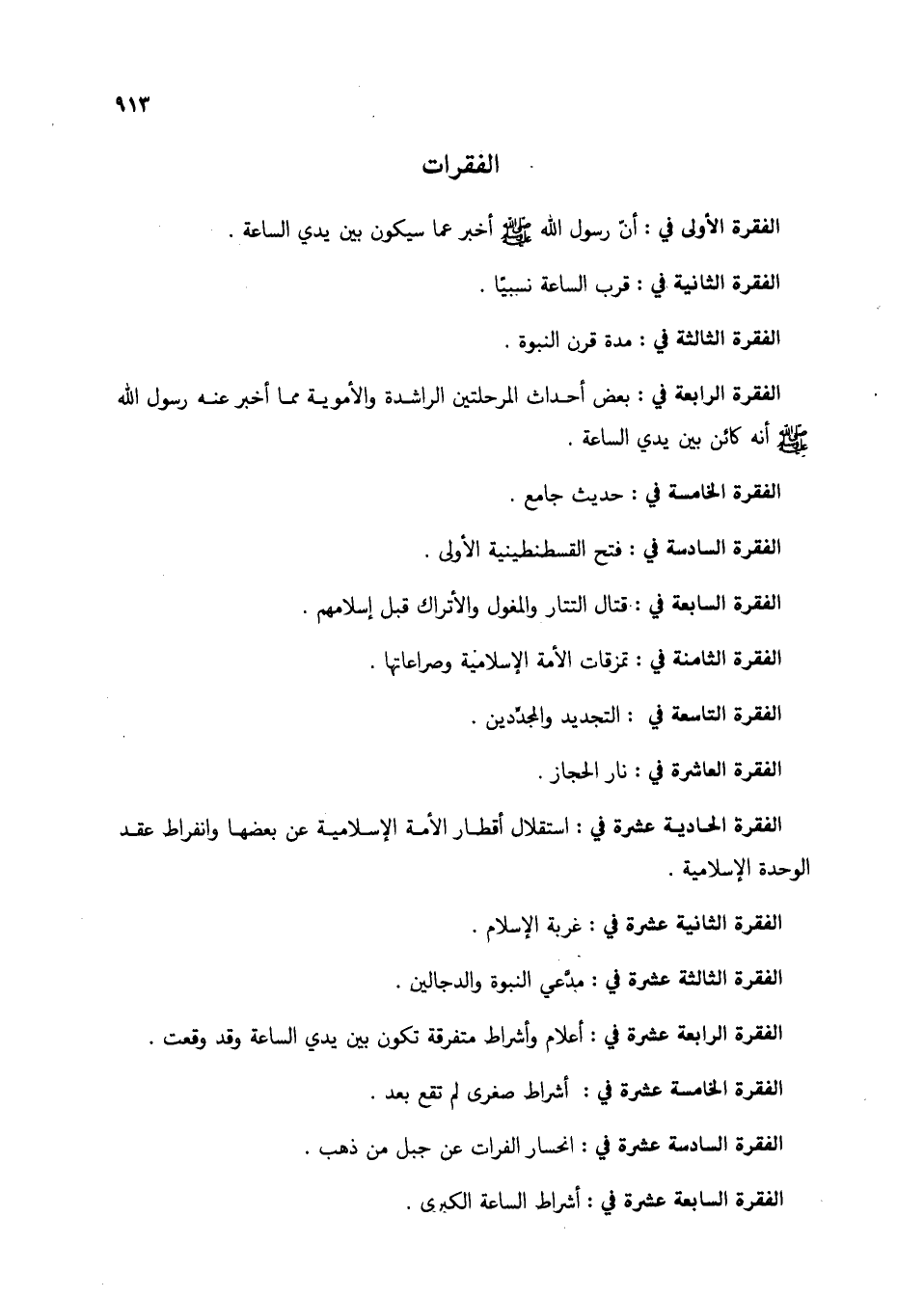 ٩١٣

الفقرات

الفقرة الأولى في : أنّ رسول الله ﷺ أخبر عما سيكون بين يدي الساعة .

الفقرة الثانية في : قرب الساعة نسبيًا .

الفقرة الثالثة في : مدة قرن النبوة .

الفقرة الرابعة في : بعض أحداث المرحلتين الراشدة والأموية مما أخبر عنه رسول الله ﷺ أنه كائن بين يدي الساعة .

الفقرة الخامسة في : حديث جامع .

الفقرة السادسة في : فتح القسطنطينية الأولى .

الفقرة السابعة في : قتال التتار والمغول والأتراك قبل إسلامهم .

الفقرة الثامنة في : تمزقات الأمة الإسلامية وصراعاتها .

الفقرة التاسعة في : التجديد والمجدّدين .

الفقرة العاشرة في : نار الحجاز .

الفقرة الحادية عشرة في : استقلال أقطار الأمة الإسلامية عن بعضها وانفراط عقد الوحدة الإسلامية .

الفقرة الثانية عشرة في : غربة الإسلام .

الفقرة الثالثة عشرة في : مدّعي النبوة والدجالين .

الفقرة الرابعة عشرة في : أعلام وأشراط متفرقة تكون بين يدي الساعة وقد وقعت .

الفقرة الخامسة عشرة في : أشراط صغرى لم تقع بعد .

الفقرة السادسة عشرة في : انحسار الفرات عن جبل من ذهب .

الفقرة السابعة عشرة في : أشراط الساعة الكبرى .